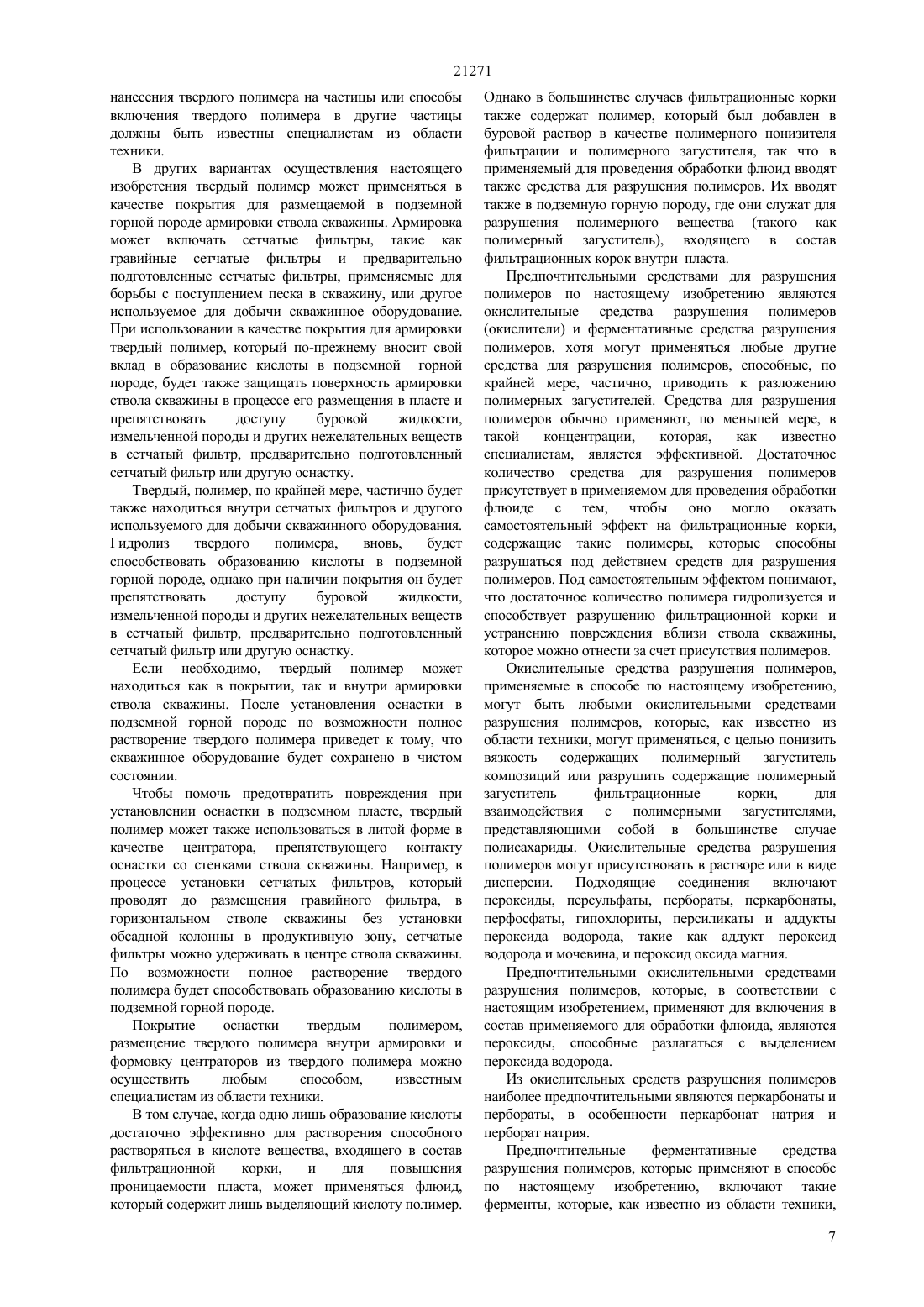 21271

нанесения твердого полимера на частицы или способы включения твердого полимера в другие частицы должны быть известны специалистам из области техники.

В других вариантах осуществления настоящего изобретения твердый полимер может применяться в качестве покрытия для размещаемой в подземной горной породе армировки ствола скважины. Армировка может включать сетчатые фильтры, такие как гравийные сетчатые фильтры и предварительно подготовленные сетчатые фильтры, применяемые для борьбы с поступлением песка в скважину, или другое используемое для добычи скважинное оборудование. При использовании в качестве покрытия для армировки твердый полимер, который по-прежнему вносит свой вклад в образование кислоты в подземной горной породе, будет также защищать поверхность армировки ствола скважины в процессе его размещения в пласте и препятствовать доступу буровой жидкости, измельченной породы и других нежелательных веществ в сетчатый фильтр, предварительно подготовленный сетчатый фильтр или другую оснастку.

Твердый, полимер, по крайней мере, частично будет также находиться внутри сетчатых фильтров и другого используемого для добычи скважинного оборудования. Гидролиз твердого полимера, вновь, будет способствовать образованию кислоты в подземной горной породе, однако при наличии покрытия он будет препятствовать доступу буровой жидкости, измельченной породы и других нежелательных веществ в сетчатый фильтр, предварительно подготовленный сетчатый фильтр или другую оснастку.

Если необходимо, твердый полимер может находиться как в покрытии, так и внутри армировки ствола скважины. После установления оснастки в подземной горной породе по возможности полное растворение твердого полимера приведет к тому, что скважинное оборудование будет сохранено в чистом состоянии.

Чтобы помочь предотвратить повреждения при установлении оснастки в подземном пласте, твердый полимер может также использоваться в литой форме в качестве центратора, препятствующего контакту оснастки со стенками ствола скважины. Например, в процессе установки сетчатых фильтров, который проводят до размещения гравийного фильтра, в горизонтальном стволе скважины без установки обсадной колонны в продуктивную зону, сетчатые фильтры можно удерживать в центре ствола скважины. По возможности полное растворение твердого полимера будет способствовать образованию кислоты в подземной горной породе.

Покрытие оснастки твердым полимером, размещение твердого полимера внутри армировки и формовку центраторов из твердого полимера можно осуществить любым способом, известным специалистам из области техники.

В том случае, когда одно лишь образование кислоты достаточно эффективно для растворения способного растворяться в кислоте вещества, входящего в состав фильтрационной корки, и для повышения проницаемости пласта, может применяться флюид, который содержит лишь выделяющий кислоту полимер. Однако в большинстве случаев фильтрационные корки также содержат полимер, который был добавлен в буровой раствор в качестве полимерного понизителя фильтрации и полимерного загустителя, так что в применяемый для проведения обработки флюид вводят также средства для разрушения полимеров. Их вводят также в подземную горную породу, где они служат для разрушения полимерного вещества (такого как полимерный загуститель), входящего в состав фильтрационных корок внутри пласта.

Предпочтительными средствами для разрушения полимеров по настоящему изобретению являются окислительные средства разрушения полимеров (окислители) и ферментативные средства разрушения полимеров, хотя могут применяться любые другие средства для разрушения полимеров, способные, по крайней мере, частично, приводить к разложению полимерных загустителей. Средства для разрушения полимеров обычно применяют, по меньшей мере, в такой концентрации, которая, как известно специалистам, является эффективной. Достаточное количество средства для разрушения полимеров присутствует в применяемом для проведения обработки флюиде с тем, чтобы оно могло оказать самостоятельный эффект на фильтрационные корки, содержащие такие полимеры, которые способны разрушаться под действием средств для разрушения полимеров. Под самостоятельным эффектом понимают, что достаточное количество полимера гидролизуется и способствует разрушению фильтрационной корки и устранению повреждения вблизи ствола скважины, которое можно отнести за счет присутствия полимеров.

Окислительные средства разрушения полимеров, применяемые в способе по настоящему изобретению, могут быть любыми окислительными средствами разрушения полимеров, которые, как известно из области техники, могут применяться, с целью понизить вязкость содержащих полимерный загуститель композиций или разрушить содержащие полимерный загуститель фильтрационные корки, для взаимодействия с полимерными загустителями, представляющими собой в большинстве случае полисахариды. Окислительные средства разрушения полимеров могут присутствовать в растворе или в виде дисперсии. Подходящие соединения включают пероксиды, персульфаты, пербораты, перкарбонаты, перфосфаты, гипохлориты, персиликаты и аддукты пероксида водорода, такие как аддукт пероксид водорода и мочевина, и пероксид оксида магния.

Предпочтительными окислительными средствами разрушения полимеров, которые, в соответствии с настоящим изобретением, применяют для включения в состав применяемого для обработки флюида, являются пероксиды, способные разлагаться с выделением пероксида водорода.

Из окислительных средств разрушения полимеров наиболее предпочтительными являются перкарбонаты и пербораты, в особенности перкарбонат натрия и перборат натрия.

Предпочтительные ферментативные средства разрушения полимеров, которые применяют в способе по настоящему изобретению, включают такие ферменты, которые, как известно из области техники,

7